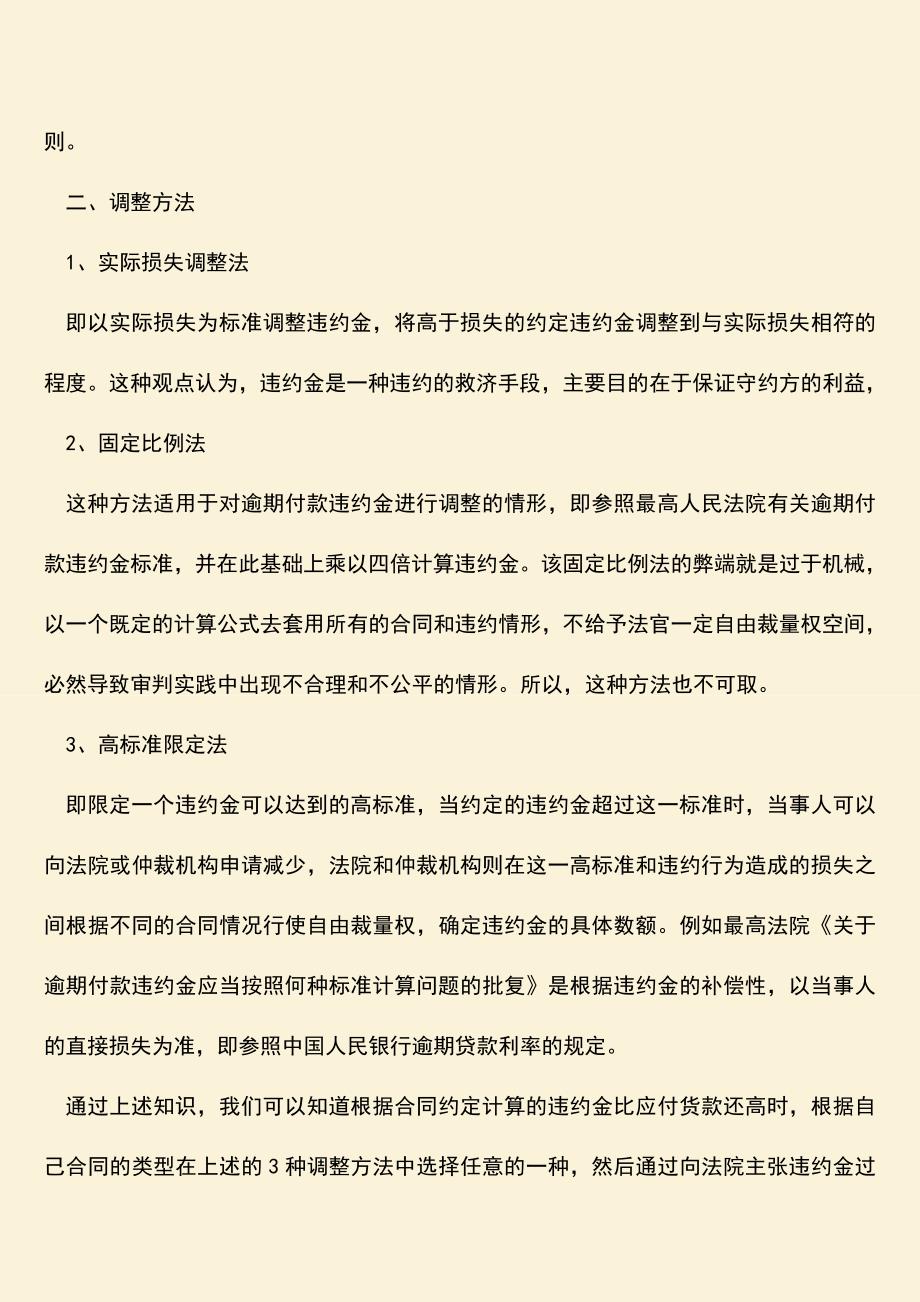 则。

二、调整方法

1、实际损失调整法

即以实际损失为标准调整违约金，将高于损失的约定违约金调整到与实际损失相符的程度。这种观点认为，违约金是一种违约的救济手段，主要目的在于保证守约方的利益，

2、固定比例法

这种方法适用于对逾期付款违约金进行调整的情形，即参照最高人民法院有关逾期付款违约金标准，并在此基础上乘以四倍计算违约金。该固定比例法的弊端就是过于机械，以一个既定的计算公式去套用所有的合同和违约情形，不给予法官一定自由裁量权空间，必然导致审判实践中出现不合理和不公平的情形。所以，这种方法也不可取。

3、高标准限定法

即限定一个违约金可以达到的高标准，当约定的违约金超过这一标准时，当事人可以向法院或仲裁机构申请减少，法院和仲裁机构则在这一高标准和违约行为造成的损失之间根据不同的合同情况行使自由裁量权，确定违约金的具体数额。例如最高法院《关于逾期付款违约金应当按照何种标准计算问题的批复》是根据违约金的补偿性，以当事人的直接损失为准，即参照中国人民银行逾期贷款利率的规定。

通过上述知识，我们可以知道根据合同约定计算的违约金比应付货款还高时，根据自己合同的类型在上述的 3 种调整方法中选择任意的一种，然后通过向法院主张违约金过